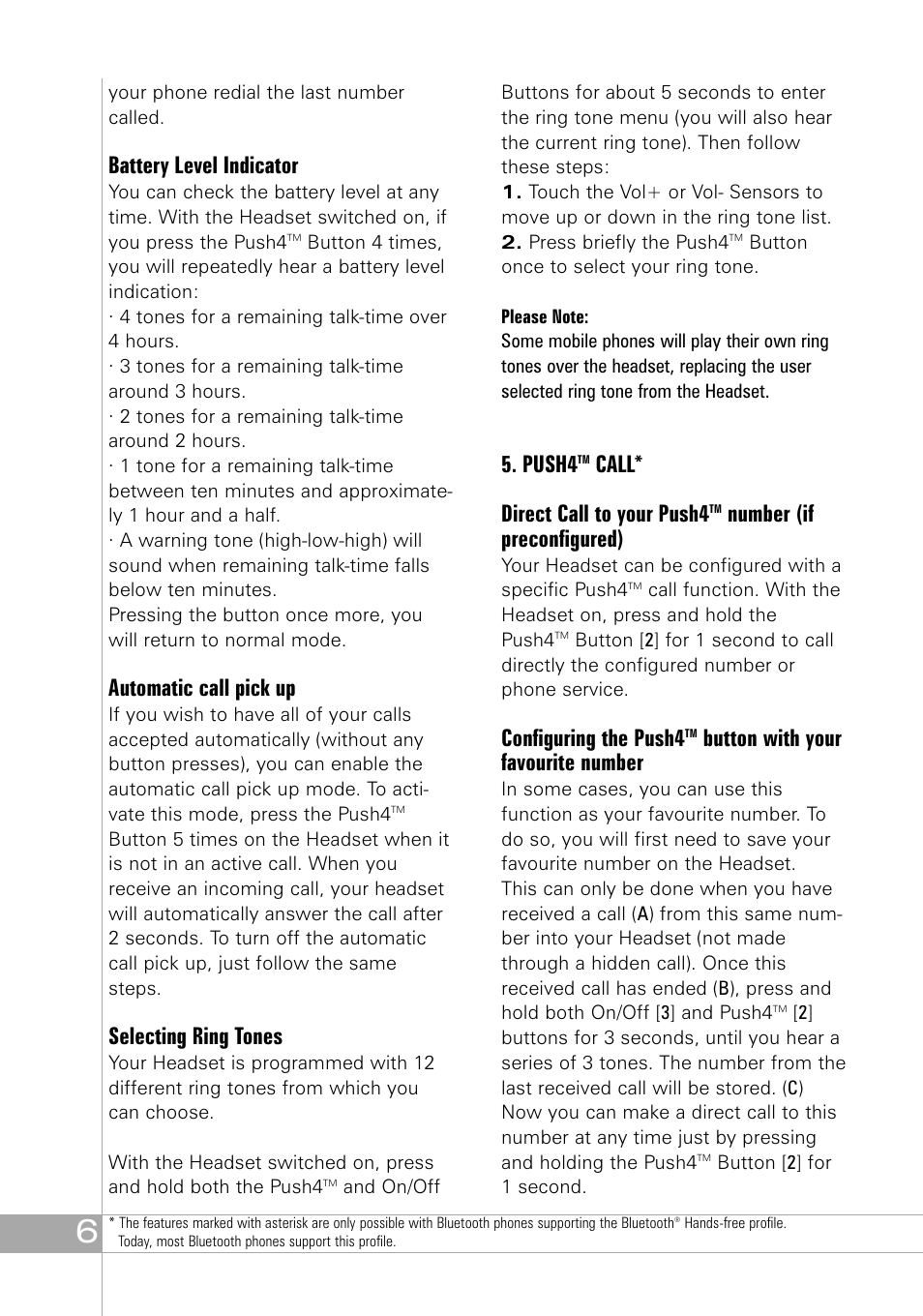 your phone redial the last number called.

Battery Level Indicator

You can check the battery level at any time. With the Headset switched on, if you press the Push4™ Button 4 times, you will repeatedly hear a battery level indication:

· 4 tones for a remaining talk-time over 4 hours.

· 3 tones for a remaining talk-time around 3 hours.

· 2 tones for a remaining talk-time around 2 hours.

· 1 tone for a remaining talk-time between ten minutes and approximately 1 hour and a half.

· A warning tone (high-low-high) will sound when remaining talk-time falls below ten minutes.

Pressing the button once more, you will return to normal mode.

Automatic call pick up

If you wish to have all of your calls accepted automatically (without any button presses), you can enable the automatic call pick up mode. To activate this mode, press the Push4™ Button 5 times on the Headset when it is not in an active call. When you receive an incoming call, your headset will automatically answer the call after 2 seconds. To turn off the automatic call pick up, just follow the same steps.

Selecting Ring Tones

Your Headset is programmed with 12 different ring tones from which you can choose.

With the Headset switched on, press and hold both the Push4™ and On/Off Buttons for about 5 seconds to enter the ring tone menu (you will also hear the current ring tone). Then follow these steps:

1. Touch the Vol+ or Vol- Sensors to move up or down in the ring tone list.

2. Press briefly the Push4™ Button once to select your ring tone.

Please Note:

Some mobile phones will play their own ring tones over the headset, replacing the user selected ring tone from the Headset.

5. PUSH4™ CALL*

Direct Call to your Push4™ number (if preconfigured)

Your Headset can be configured with a specific Push4™ call function. With the Headset on, press and hold the Push4™ Button [2] for 1 second to call directly the configured number or phone service.

Configuring the Push4™ button with your favourite number

In some cases, you can use this function as your favourite number. To do so, you will first need to save your favourite number on the Headset.

This can only be done when you have received a call (A) from this same number into your Headset (not made through a hidden call). Once this received call has ended (B), press and hold both On/Off [3] and Push4™ [2] buttons for 3 seconds, until you hear a series of 3 tones. The number from the last received call will be stored. (C)

Now you can make a direct call to this number at any time just by pressing and holding the Push4™ Button [2] for 1 second.

6

* The features marked with asterisk are only possible with Bluetooth phones supporting the Bluetooth® Hands-free profile. Today, most Bluetooth phones support this profile.